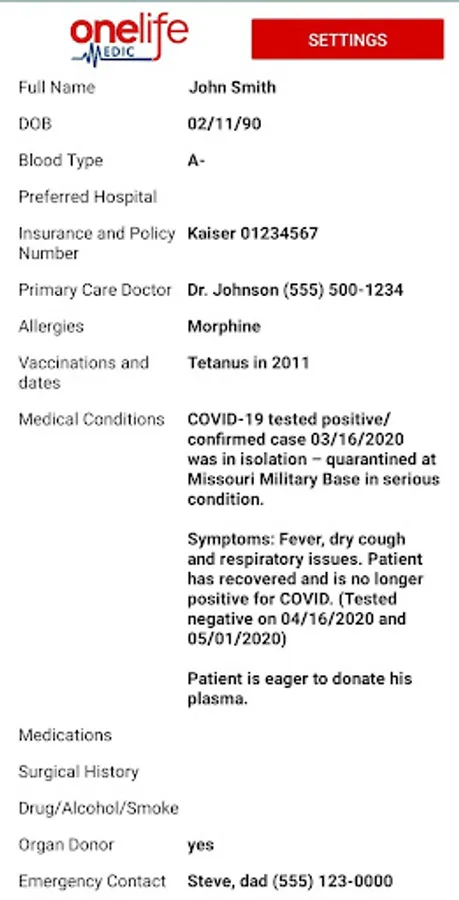 onelife MEDIC

SETTINGS

| | |
|---|---|
| Full Name | John Smith |
| DOB | 02/11/90 |
| Blood Type | A- |
| Preferred Hospital | |
| Insurance and Policy Number | Kaiser 01234567 |
| Primary Care Doctor | Dr. Johnson (555) 500-1234 |
| Allergies | Morphine |
| Vaccinations and dates | Tetanus in 2011 |
| Medical Conditions | COVID-19 tested positive/ confirmed case 03/16/2020 was in isolation – quarantined at Missouri Military Base in serious condition. Symptoms: Fever, dry cough and respiratory issues. Patient has recovered and is no longer positive for COVID. (Tested negative on 04/16/2020 and 05/01/2020) Patient is eager to donate his plasma. |
| Medications | |
| Surgical History | |
| Drug/Alcohol/Smoke | |
| Organ Donor | yes |
| Emergency Contact | Steve, dad (555) 123-0000 |